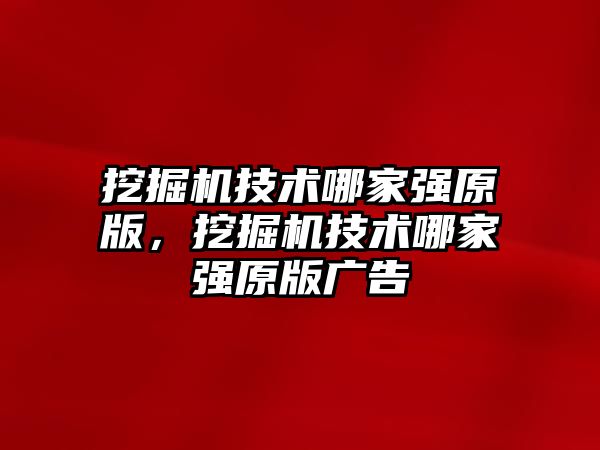 挖掘机技术哪家强原版，挖掘机技术哪家强原版广告